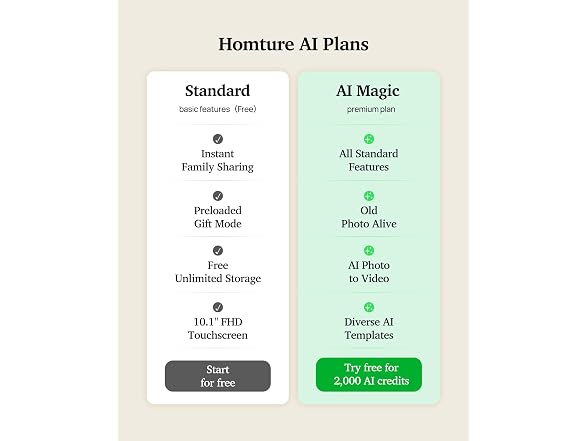 Homture AI Plans

Standard

basic features（Free）

Instant Family Sharing

Preloaded Gift Mode

Free Unlimited Storage

10.1" FHD Touchscreen

Start for free

AI Magic

premium plan

All Standard Features

Old Photo Alive

AI Photo to Video

Diverse AI Templates

Try free for 2,000 AI credits